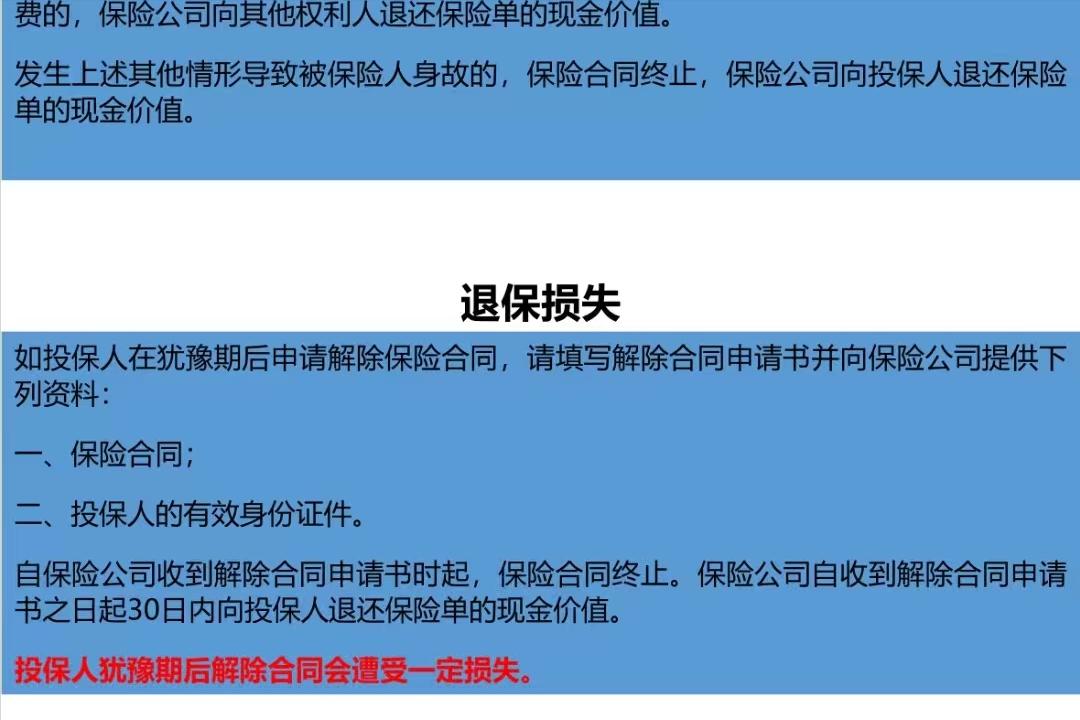 费的，保险公司向其他权利人退还保险单的现金价值。

发生上述其他情形导致被保险人身故的，保险合同终止，保险公司向投保人退还保险单的现金价值。

退保损失

如投保人在犹豫期后申请解除保险合同，请填写解除合同申请书并向保险公司提供下列资料：

一、保险合同；

二、投保人的有效身份证件。

自保险公司收到解除合同申请书时起，保险合同终止。保险公司自收到解除合同申请书之日起30日内向投保人退还保险单的现金价值。

投保人犹豫期后解除合同会遭受一定损失。